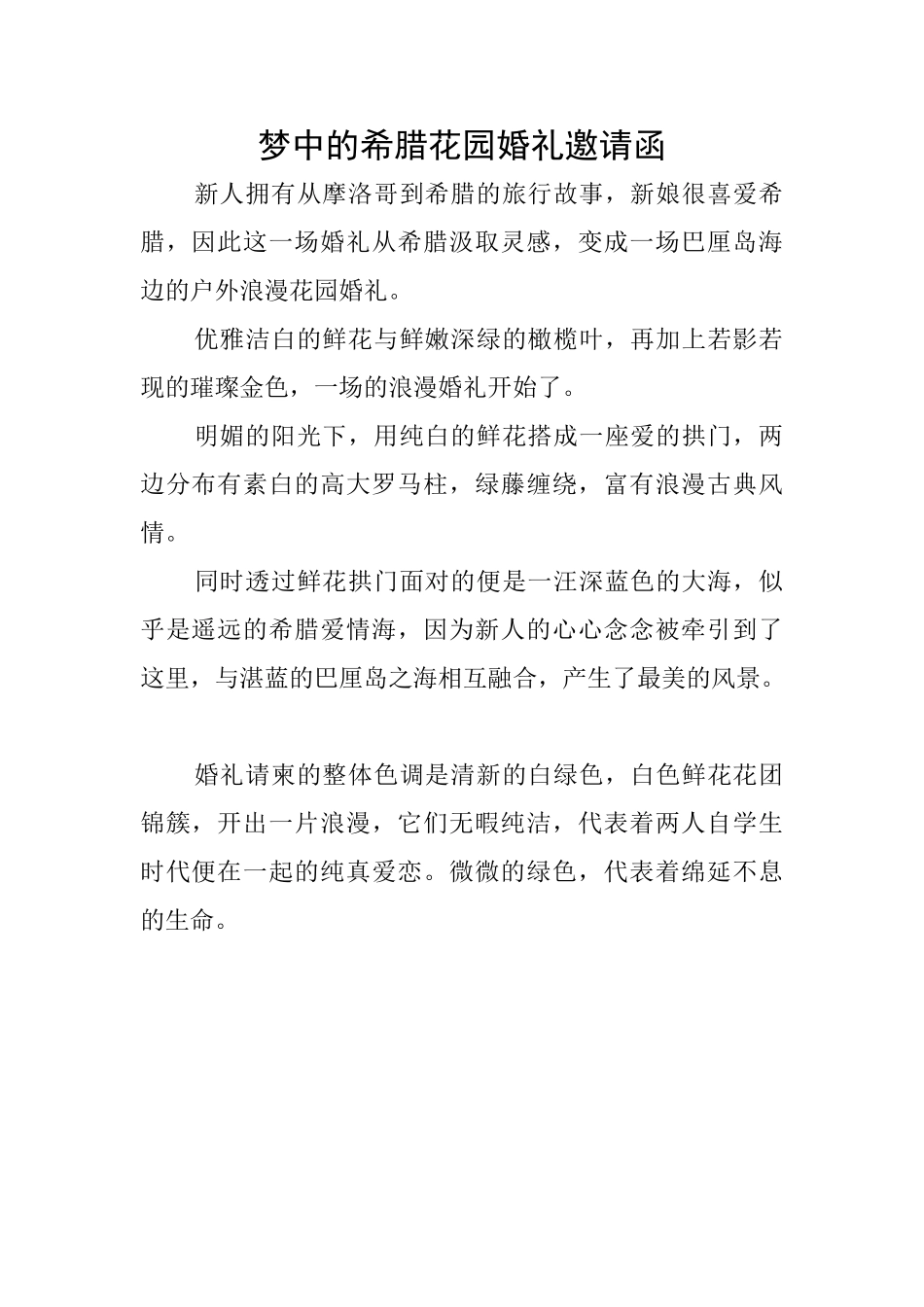 梦中的希腊花园婚礼邀请函

新人拥有从摩洛哥到希腊的旅行故事，新娘很喜爱希腊，因此这一场婚礼从希腊汲取灵感，变成一场巴厘岛海边的户外浪漫花园婚礼。

优雅洁白的鲜花与鲜嫩深绿的橄榄叶，再加上若影若现的璀璨金色，一场的浪漫婚礼开始了。

明媚的阳光下，用纯白的鲜花搭成一座爱的拱门，两边分布有素白的高大罗马柱，绿藤缠绕，富有浪漫古典风情。

同时透过鲜花拱门面对的便是一汪深蓝色的大海，似乎是遥远的希腊爱情海，因为新人的心心念念被牵引到了这里，与湛蓝的巴厘岛之海相互融合，产生了最美的风景。

婚礼请柬的整体色调是清新的白绿色，白色鲜花花团锦簇，开出一片浪漫，它们无暇纯洁，代表着两人自学生时代便在一起的纯真爱恋。微微的绿色，代表着绵延不息的生命。